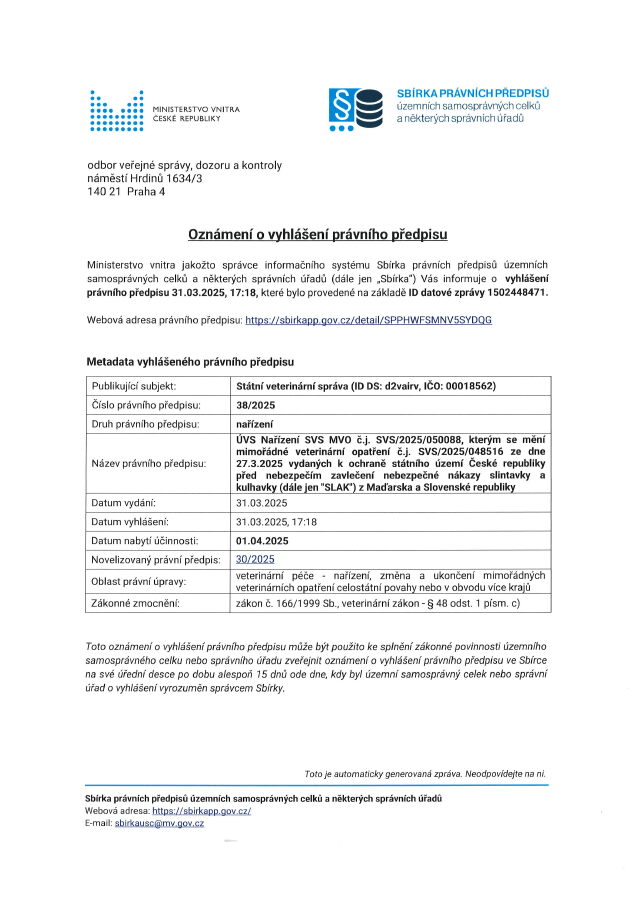 MINISTERSTVO VNITRA
ČESKÉ REPUBLIKY

SBÍRKA PRÁVNÍCH PŘEDPISŮ
územních samosprávných celků
a některých správních úřadů

odbor veřejné správy, dozoru a kontroly
náměstí Hrdinů 1634/3
140 21 Praha 4

Oznámení o vyhlášení právního předpisu

Ministerstvo vnitra jakožto správce informačního systému Sbírka právních předpisů územních samosprávných celků a některých správních úřadů (dále jen „Sbírka") Vás informuje o vyhlášení právního předpisu 31.03.2025, 17:18, které bylo provedené na základě ID datové zprávy 1502448471.

Webová adresa právního předpisu: https://sbirkapp.gov.cz/detail/SPPHWFSMNV5SYDQG

Metadata vyhlášeného právního předpisu

| Publikující subjekt: | Státní veterinární správa (ID DS: d2vairv, IČO: 00018562) |
|---|---|
| Číslo právního předpisu: | 38/2025 |
| Druh právního předpisu: | nařízení |
| Název právního předpisu: | ÚVS Nařízení SVS MVO č.j. SVS/2025/050088, kterým se mění mimořádné veterinární opatření č.j. SVS/2025/048516 ze dne 27.3.2025 vydaných k ochraně státního území České republiky před nebezpečím zavlečení nebezpečné nákazy slintavky a kulhavky (dále jen "SLAK") z Maďarska a Slovenské republiky |
| Datum vydání: | 31.03.2025 |
| Datum vyhlášení: | 31.03.2025, 17:18 |
| Datum nabytí účinnosti: | 01.04.2025 |
| Novelizovaný právní předpis: | 30/2025 |
| Oblast právní úpravy: | veterinární péče - nařízení, změna a ukončení mimořádných veterinárních opatření celostátní povahy nebo v obvodu více krajů |
| Zákonné zmocnění: | zákon č. 166/1999 Sb., veterinární zákon - § 48 odst. 1 písm. c) |

Toto oznámení o vyhlášení právního předpisu může být použito ke splnění zákonné povinnosti územního samosprávného celku nebo správního úřadu zveřejnit oznámení o vyhlášení právního předpisu ve Sbírce na své úřední desce po dobu alespoň 15 dnů ode dne, kdy byl územní samosprávný celek nebo správní úřad o vyhlášení vyrozuměn správcem Sbírky.

Toto je automaticky generovaná zpráva. Neodpovídejte na ni.

Sbírka právních předpisů územních samosprávných celků a některých správních úřadů
Webová adresa: https://sbirkapp.gov.cz/
E-mail: sbirkausc@mv.gov.cz